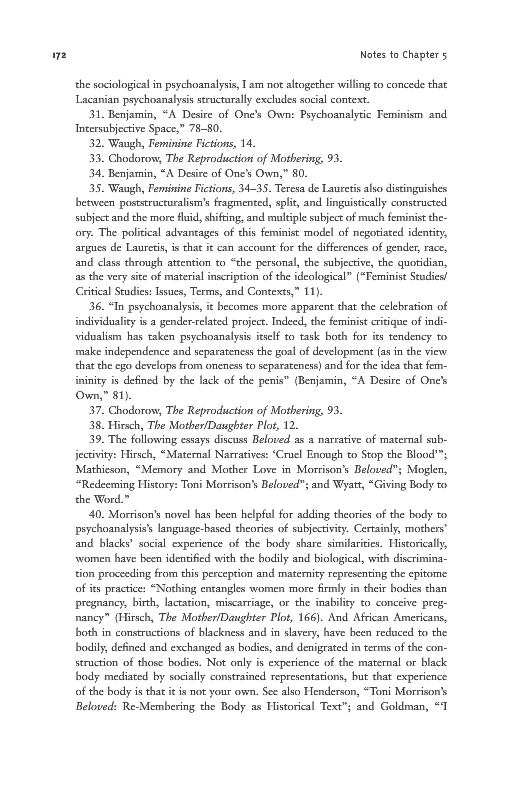 172 Notes to Chapter 5

the sociological in psychoanalysis, I am not altogether willing to concede that Lacanian psychoanalysis structurally excludes social context.

31. Benjamin, "A Desire of One's Own: Psychoanalytic Feminism and Intersubjective Space," 78–80.

32. Waugh, Feminine Fictions, 14.

33. Chodorow, The Reproduction of Mothering, 93.

34. Benjamin, "A Desire of One's Own," 80.

35. Waugh, Feminine Fictions, 34–35. Teresa de Lauretis also distinguishes between poststructuralism's fragmented, split, and linguistically constructed subject and the more fluid, shifting, and multiple subject of much feminist theory. The political advantages of this feminist model of negotiated identity, argues de Lauretis, is that it can account for the differences of gender, race, and class through attention to "the personal, the subjective, the quotidian, as the very site of material inscription of the ideological" ("Feminist Studies/ Critical Studies: Issues, Terms, and Contexts," 11).

36. "In psychoanalysis, it becomes more apparent that the celebration of individuality is a gender-related project. Indeed, the feminist critique of individualism has taken psychoanalysis itself to task both for its tendency to make independence and separateness the goal of development (as in the view that the ego develops from oneness to separateness) and for the idea that femininity is defined by the lack of the penis" (Benjamin, "A Desire of One's Own," 81).

37. Chodorow, The Reproduction of Mothering, 93.

38. Hirsch, The Mother/Daughter Plot, 12.

39. The following essays discuss Beloved as a narrative of maternal subjectivity: Hirsch, "Maternal Narratives: 'Cruel Enough to Stop the Blood'"; Mathieson, "Memory and Mother Love in Morrison's Beloved"; Moglen, "Redeeming History: Toni Morrison's Beloved"; and Wyatt, "Giving Body to the Word."

40. Morrison's novel has been helpful for adding theories of the body to psychoanalysis's language-based theories of subjectivity. Certainly, mothers' and blacks' social experience of the body share similarities. Historically, women have been identified with the bodily and biological, with discrimination proceeding from this perception and maternity representing the epitome of its practice: "Nothing entangles women more firmly in their bodies than pregnancy, birth, lactation, miscarriage, or the inability to conceive pregnancy" (Hirsch, The Mother/Daughter Plot, 166). And African Americans, both in constructions of blackness and in slavery, have been reduced to the bodily, defined and exchanged as bodies, and denigrated in terms of the construction of those bodies. Not only is experience of the maternal or black body mediated by socially constrained representations, but that experience of the body is that it is not your own. See also Henderson, "Toni Morrison's Beloved: Re-Membering the Body as Historical Text"; and Goldman, "I